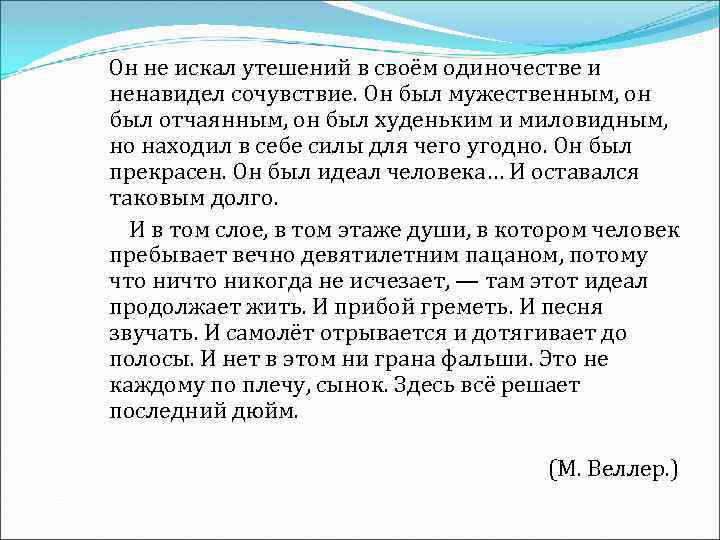 Он не искал утешений в своём одиночестве и ненавидел сочувствие. Он был мужественным, он был отчаянным, он был худеньким и миловидным, но находил в себе силы для чего угодно. Он был прекрасен. Он был идеал человека… И оставался таковым долго.

И в том слое, в том этаже души, в котором человек пребывает вечно девятилетним пацаном, потому что ничто никогда не исчезает, — там этот идеал продолжает жить. И прибой греметь. И песня звучать. И самолёт отрывается и дотягивает до полосы. И нет в этом ни грана фальши. Это не каждому по плечу, сынок. Здесь всё решает последний дюйм.

(М. Веллер.)